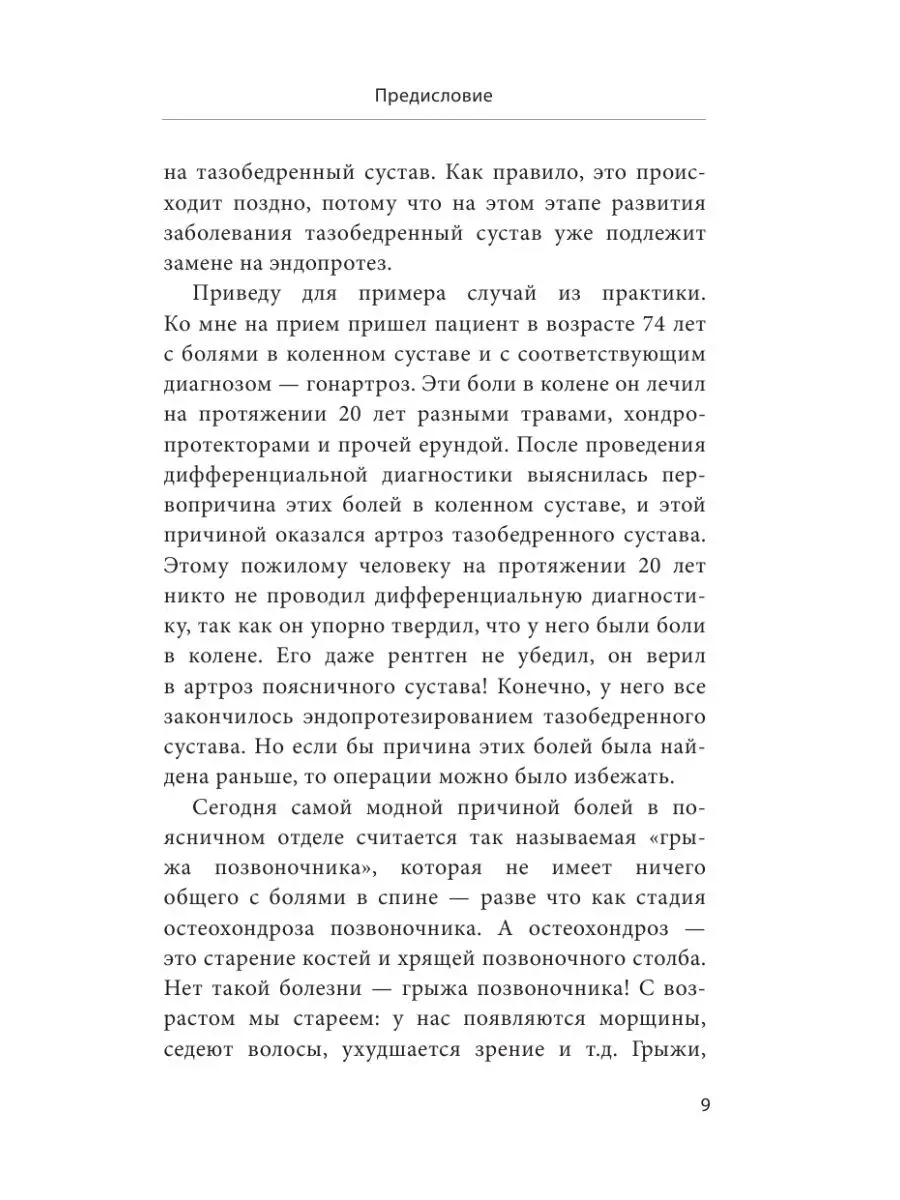 Предисловие

на тазобедренный сустав. Как правило, это происходит поздно, потому что на этом этапе развития заболевания тазобедренный сустав уже подлежит замене на эндопротез.

Приведу для примера случай из практики. Ко мне на прием пришел пациент в возрасте 74 лет с болями в коленном суставе и с соответствующим диагнозом — гонартроз. Эти боли в колене он лечил на протяжении 20 лет разными травами, хондропротекторами и прочей ерундой. После проведения дифференциальной диагностики выяснилась первопричина этих болей в коленном суставе, и этой причиной оказался артроз тазобедренного сустава. Этому пожилому человеку на протяжении 20 лет никто не проводил дифференциальную диагностику, так как он упорно твердил, что у него были боли в колене. Его даже рентген не убедил, он верил в артроз поясничного сустава! Конечно, у него все закончилось эндопротезированием тазобедренного сустава. Но если бы причина этих болей была найдена раньше, то операции можно было избежать.

Сегодня самой модной причиной болей в поясничном отделе считается так называемая «грыжа позвоночника», которая не имеет ничего общего с болями в спине — разве что как стадия остеохондроза позвоночника. А остеохондроз — это старение костей и хрящей позвоночного столба. Нет такой болезни — грыжа позвоночника! С возрастом мы стареем: у нас появляются морщины, седеют волосы, ухудшается зрение и т.д. Грыжи,

9